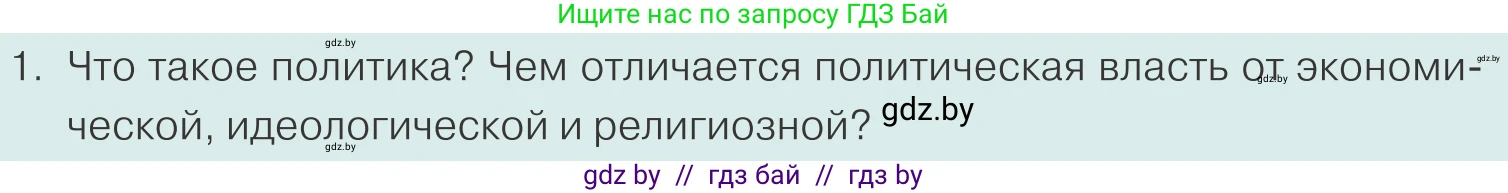 Ищите нас по запросу ГДЗ Бай

gdz.by

1. Что такое политика? Чем отличается политическая власть от экономической, идеологической и религиозной? gdz.by

gdz.by gdz.by gdz.by

gdz by // гдз бай // гдз by